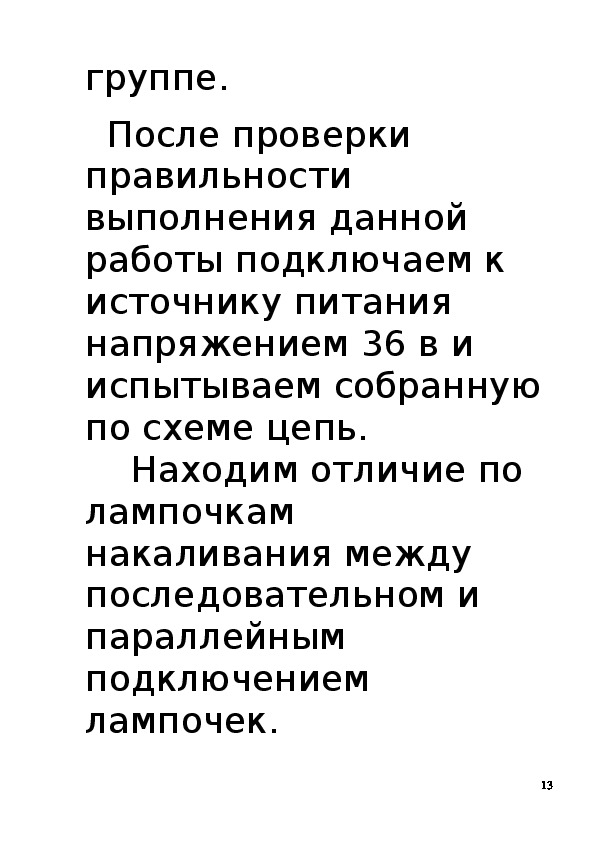 группе.

После проверки правильности выполнения данной работы подключаем к источнику питания напряжением 36 в и испытываем собранную по схеме цепь.

Находим отличие по лампочкам накаливания между последовательном и параллейным подключением лампочек.

13